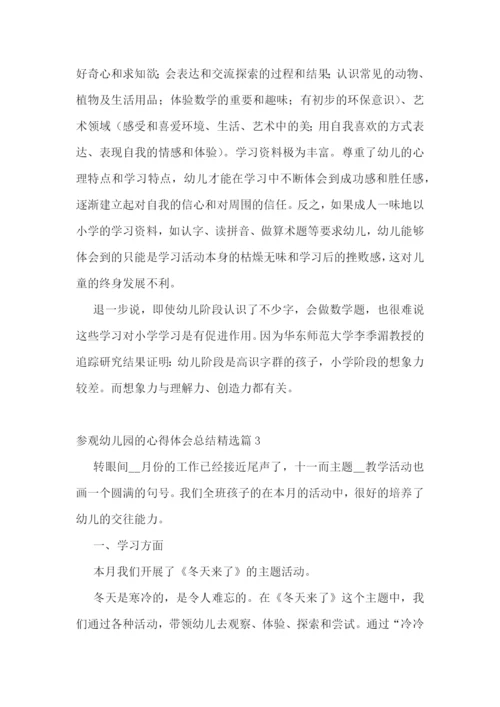 好奇心和求知欲；会表达和交流探索的过程和结果；认识常见的动物、植物及生活用品；体验数学的重要和趣味；有初步的环保意识）、艺术领域（感受和喜爱环境、生活、艺术中的美；用自我喜欢的方式表达、表现自我的情感和体验）。学习资料极为丰富。尊重了幼儿的心理特点和学习特点，幼儿才能在学习中不断体会到成功感和胜任感，逐渐建立起对自我的信心和对周围的信任。反之，如果成人一味地以小学的学习资料，如认字、读拼音、做算术题等要求幼儿，幼儿能够体会到的只能是学习活动本身的枯燥无味和学习后的挫败感，这对儿童的终身发展不利。

退一步说，即使幼儿阶段认识了不少字，会做数学题，也很难说这些学习对小学学习是有促进作用。因为华东师范大学李季湄教授的追踪研究结果证明：幼儿阶段是高识字群的孩子，小学阶段的想象力较差。而想象力与理解力、创造力都有关。

参观幼儿园的心得体会总结精选篇 3

转眼间__月份的工作已经接近尾声了，十一而主题__教学活动也画一个圆满的句号。我们全班孩子的在本月的活动中，很好的培养了幼儿的交往能力。

一、学习方面

本月我们开展了《冬天来了》的主题活动。

冬天是寒冷的，是令人难忘的。在《冬天来了》这个主题中，我们通过各种活动，带领幼儿去观察、体验、探索和尝试。通过“冷冷